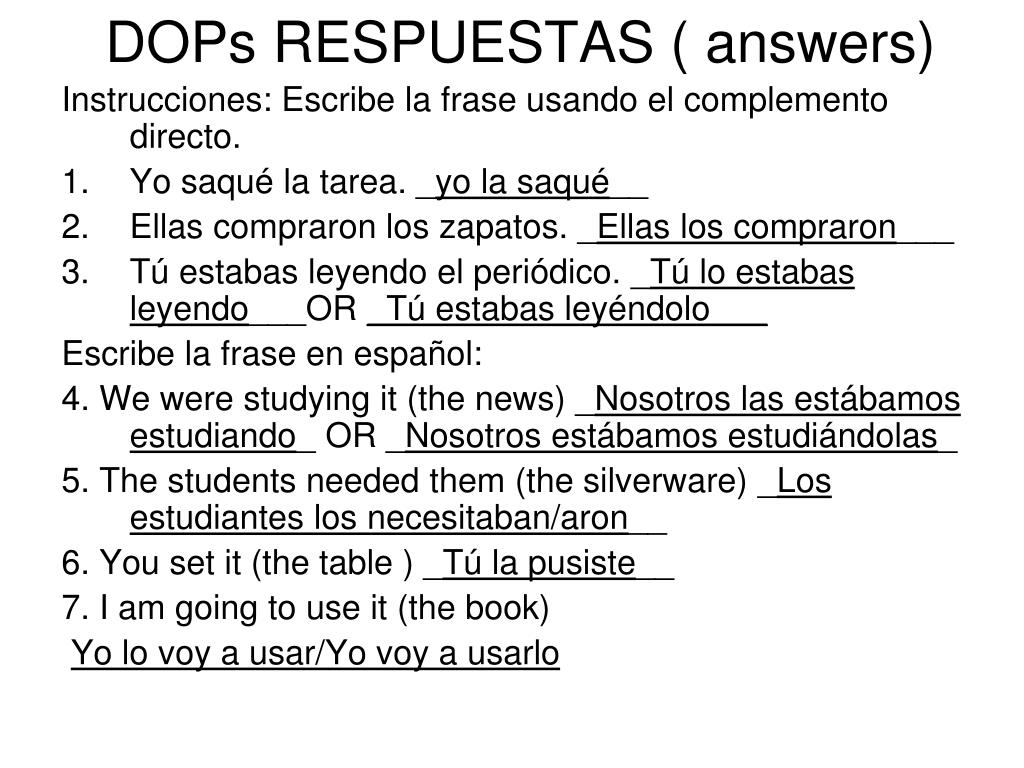 DOPs RESPUESTAS ( answers)

Instrucciones: Escribe la frase usando el complemento directo.

1. Yo saqué la tarea. _yo la saqué__

2. Ellas compraron los zapatos. _Ellas los compraron___

3. Tú estabas leyendo el periódico. _Tú lo estabas leyendo___OR _Tú estabas leyéndolo___

Escribe la frase en español:

4. We were studying it (the news) _Nosotros las estábamos estudiando_ OR _Nosotros estábamos estudiándolas_

5. The students needed them (the silverware) _Los estudiantes los necesitaban/aron__

6. You set it (the table ) _Tú la pusiste__

7. I am going to use it (the book)

Yo lo voy a usar/Yo voy a usarlo